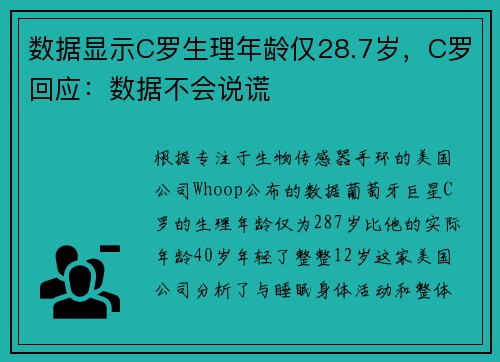 数据显示C罗生理年龄仅28.7岁，C罗回应：数据不会说谎

根据专注于生物传感器手环的美国公司Whoop公布的数据葡萄牙巨星C罗的生理年龄仅为287岁比他的实际年龄40岁年轻了整整12岁这家美国公司分析了与睡眠身体活动和整体